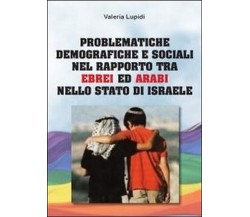 Valeria Lupidi

PROBLEMATICHE DEMOGRAFICHE E SOCIALI NEL RAPPORTO TRA EBREI ED ARABI NELLO STATO DI ISRAELE